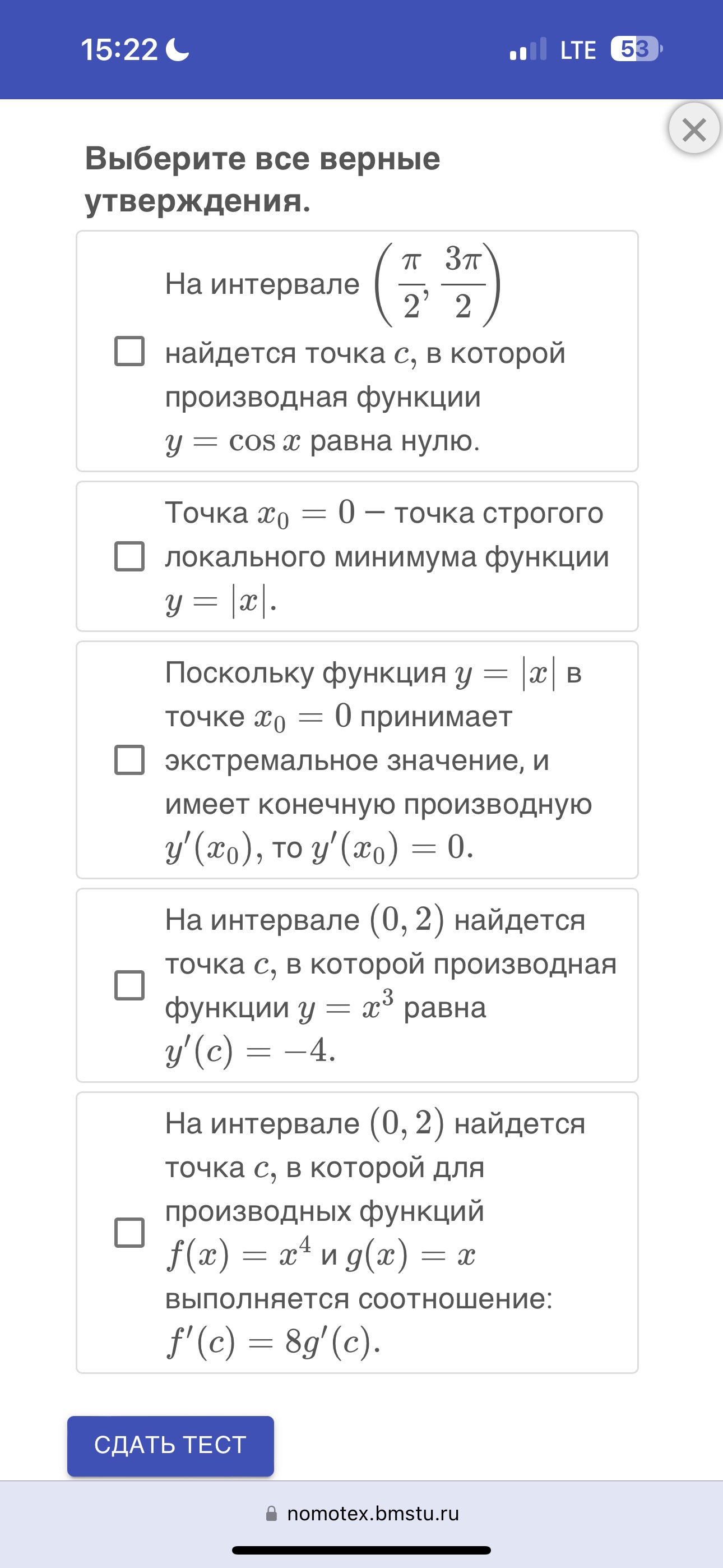 15:22 LTE 53

Выберите все верные утверждения.

На интервале $\left(\frac{\pi}{2}, \frac{3\pi}{2}\right)$ найдется точка $c$, в которой производная функции $y = \cos x$ равна нулю.

Точка $x_0 = 0$ – точка строгого локального минимума функции $y = |x|$.

Поскольку функция $y = |x|$ в точке $x_0 = 0$ принимает экстремальное значение, и имеет конечную производную $y'(x_0)$, то $y'(x_0) = 0$.

На интервале $(0, 2)$ найдется точка $c$, в которой производная функции $y = x^3$ равна $y'(c) = -4$.

На интервале $(0, 2)$ найдется точка $c$, в которой для производных функций $f(x) = x^4$ и $g(x) = x$ выполняется соотношение: $f'(c) = 8g'(c)$.

СДАТЬ ТЕСТ

nomotex.bmstu.ru